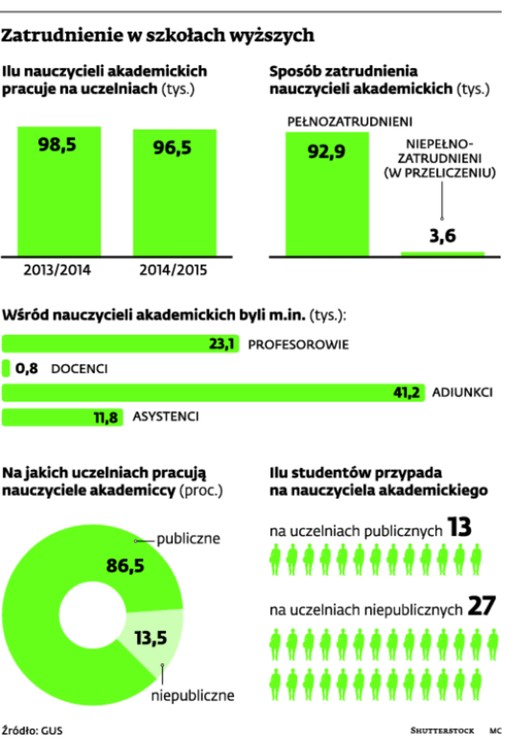 Zatrudnienie w szkołach wyższych

Ilu nauczycieli akademickich pracuje na uczelniach (tys.)

98,5
96,5
2013/2014
2014/2015

Sposób zatrudnienia nauczycieli akademickich (tys.)

PEŁNOZATRUDNIENI
92,9
NIEPEŁNO-ZATRUDNIENI (W PRZELICZENIU)
3,6

Wśród nauczycieli akademickich byli m.in. (tys.):

23,1 PROFESOROWIE
0,8 DOCENCI
41,2 ADIUNKCI
11,8 ASYSTENCI

Na jakich uczelniach pracują nauczyciele akademiccy (proc.)

publiczne
86,5
13,5
niepubliczne

Ilu studentów przypada na nauczyciela akademickiego

na uczelniach publicznych 13

na uczelniach niepublicznych 27

Źródło: GUS
SHUTTERSTOCK MC